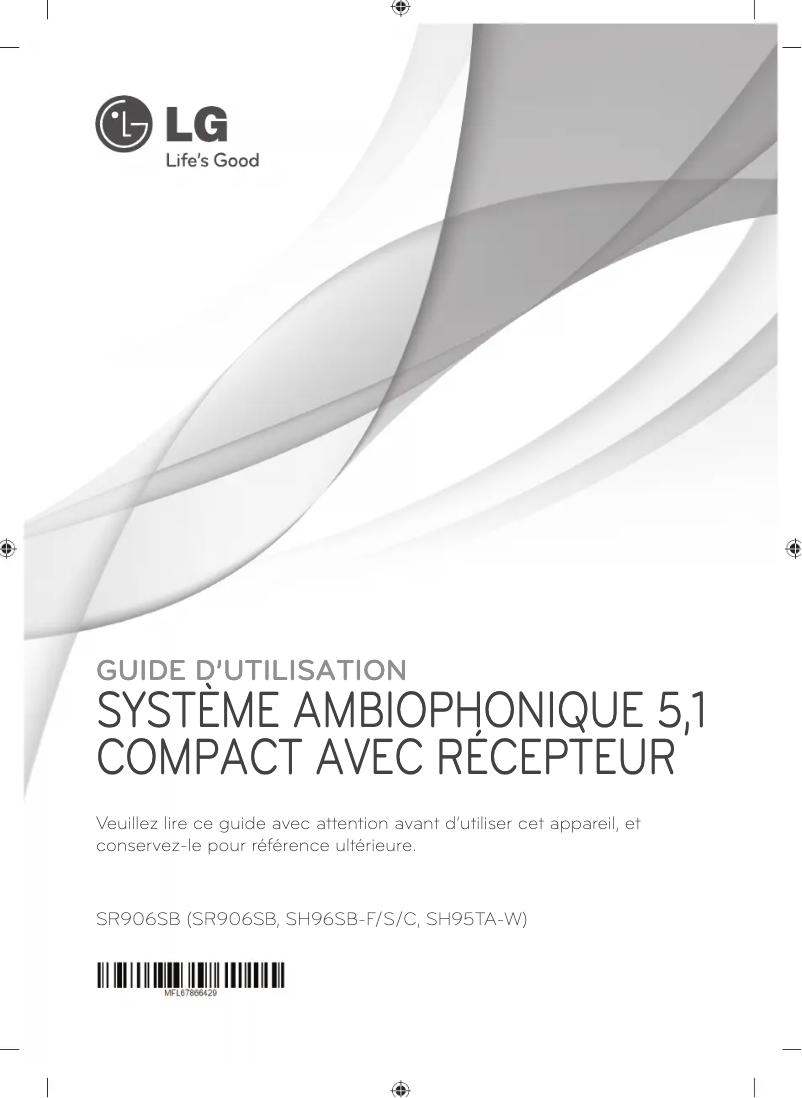 LG
Life's Good

GUIDE D'UTILISATION
SYSTÈME AMBIOPHONIQUE 5,1 COMPACT AVEC RÉCEPTEUR

Veuillez lire ce guide avec attention avant d'utiliser cet appareil, et conservez-le pour référence ultérieure.

SR906SB (SR906SB, SH96SB-F/S/C, SH95TA-W)

MFL67866429